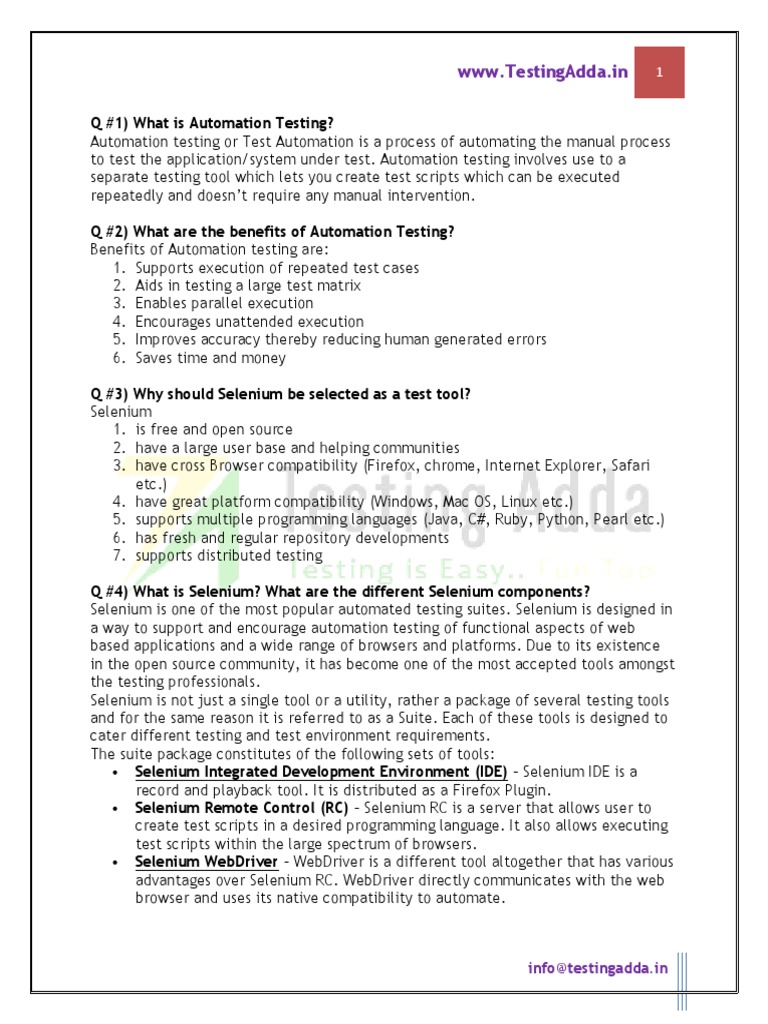 www.TestingAdda.in 1

Q #1) What is Automation Testing?
Automation testing or Test Automation is a process of automating the manual process to test the application/system under test. Automation testing involves use to a separate testing tool which lets you create test scripts which can be executed repeatedly and doesn't require any manual intervention.

Q #2) What are the benefits of Automation Testing?
Benefits of Automation testing are:
1. Supports execution of repeated test cases
2. Aids in testing a large test matrix
3. Enables parallel execution
4. Encourages unattended execution
5. Improves accuracy thereby reducing human generated errors
6. Saves time and money

Q #3) Why should Selenium be selected as a test tool?
Selenium
1. is free and open source
2. have a large user base and helping communities
3. have cross Browser compatibility (Firefox, chrome, Internet Explorer, Safari etc.)
4. have great platform compatibility (Windows, Mac OS, Linux etc.)
5. supports multiple programming languages (Java, C#, Ruby, Python, Pearl etc.)
6. has fresh and regular repository developments
7. supports distributed testing

Testing Adda
Testing is Easy.. Fun Too

Q #4) What is Selenium? What are the different Selenium components?
Selenium is one of the most popular automated testing suites. Selenium is designed in a way to support and encourage automation testing of functional aspects of web based applications and a wide range of browsers and platforms. Due to its existence in the open source community, it has become one of the most accepted tools amongst the testing professionals.
Selenium is not just a single tool or a utility, rather a package of several testing tools and for the same reason it is referred to as a Suite. Each of these tools is designed to cater different testing and test environment requirements.
The suite package constitutes of the following sets of tools:
• Selenium Integrated Development Environment (IDE) – Selenium IDE is a record and playback tool. It is distributed as a Firefox Plugin.
• Selenium Remote Control (RC) – Selenium RC is a server that allows user to create test scripts in a desired programming language. It also allows executing test scripts within the large spectrum of browsers.
• Selenium WebDriver – WebDriver is a different tool altogether that has various advantages over Selenium RC. WebDriver directly communicates with the web browser and uses its native compatibility to automate.

info@testingadda.in